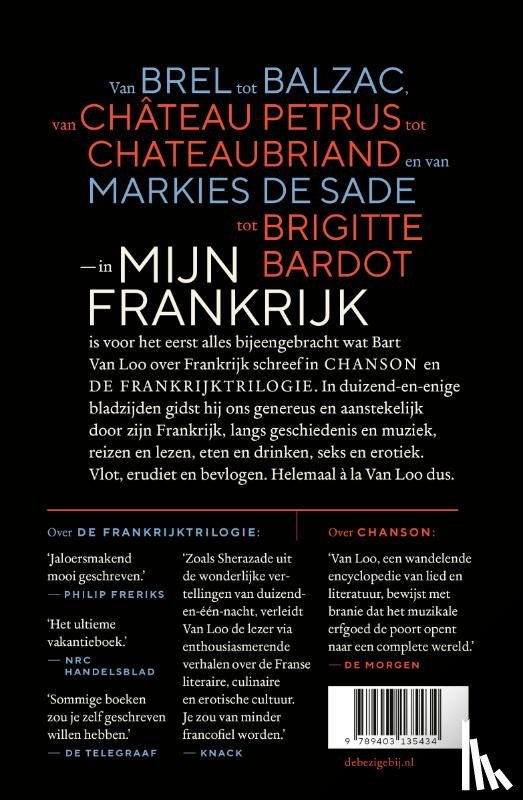 Van BREL tot BALZAC, van CHÂTEAU PETRUS tot CHATEAUBRIAND en van MARKIES DE SADE tot BRIGITTE BARDOT — in MIJN FRANKRIJK

is voor het eerst alles bijeengebracht wat Bart Van Loo over Frankrijk schreef in CHANSON en DE FRANKRIJKTRILOGIE. In duizend-en-enige bladzijden gidst hij ons genereus en aanstekelijk door zijn Frankrijk, langs geschiedenis en muziek, reizen en lezen, eten en drinken, seks en erotiek. Vlot, erudiet en bevlogen. Helemaal à la Van Loo dus.

Over DE FRANKRIJKTRILOGIE:

'Jaloersmakend mooi geschreven.'
— PHILIP FRERIKS

'Het ultieme vakantieboek.'
— NRC HANDELSBLAD

'Sommige boeken zou je zelf geschreven willen hebben.'
— DE TELEGRAAF

'Zoals Sherazade uit de wonderlijke vertellingen van duizend-en-één-nacht, verleidt Van Loo de lezer via enthousiasmerende verhalen over de Franse literaire, culinaire en erotische cultuur. Je zou van minder francofiel worden.'
— KNACK

Over CHANSON:

'Van Loo, een wandelende encyclopedie van lied en literatuur, bewijst met branie dat het muzikale erfgoed de poort opent naar een complete wereld.'
— DE MORGEN

9 789403 135434

debezigebij.nl